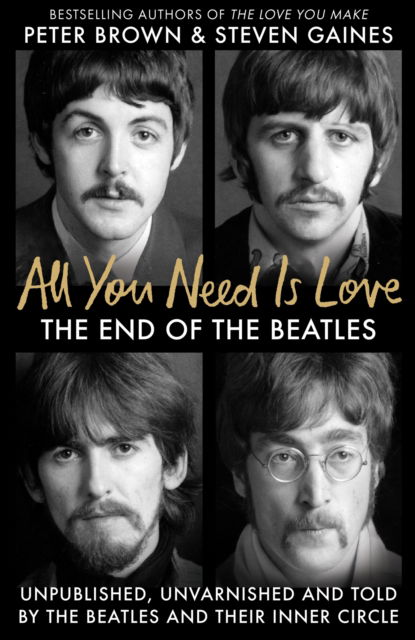 BESTSELLING AUTHORS OF THE LOVE YOU MAKE
PETER BROWN & STEVEN GAINES

All You Need Is Love
THE END OF THE BEATLES

UNPUBLISHED, UNVARNISHED AND TOLD BY THE BEATLES AND THEIR INNER CIRCLE